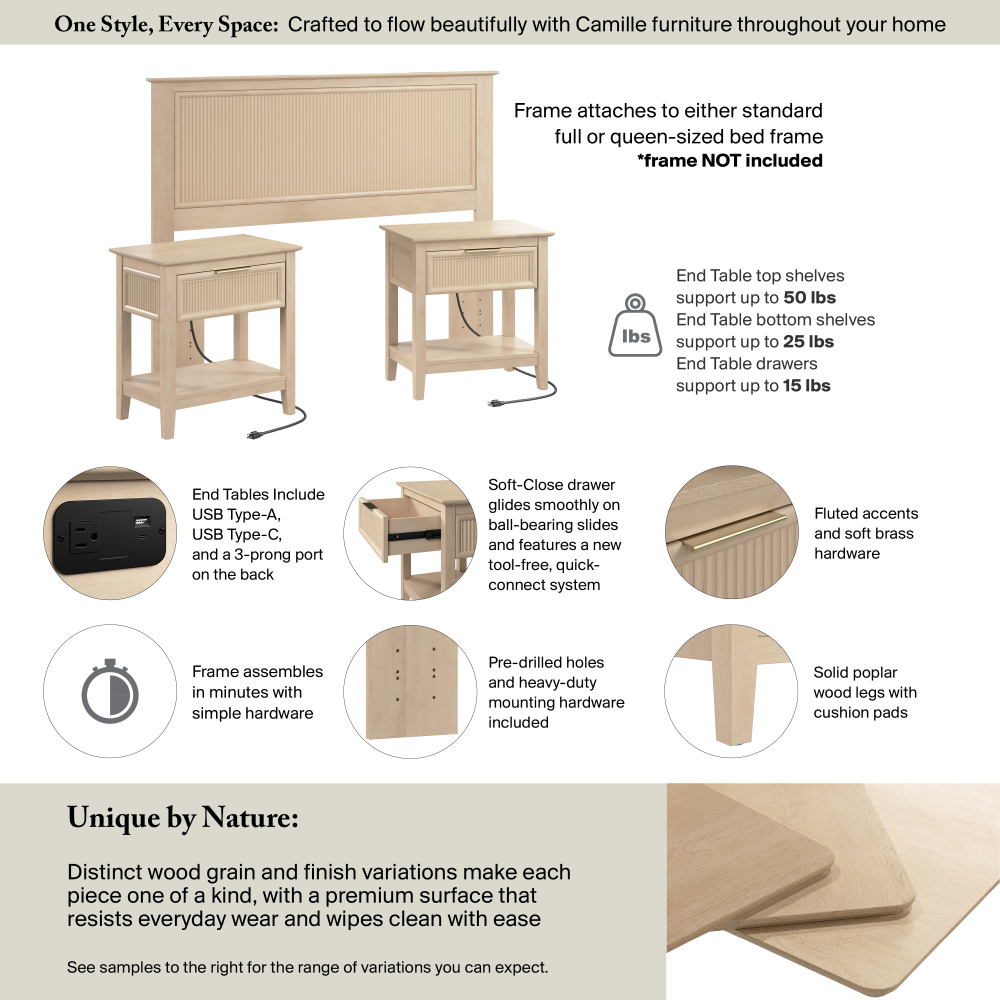 One Style, Every Space: Crafted to flow beautifully with Camille furniture throughout your home

Frame attaches to either standard full or queen-sized bed frame
*frame NOT included

lbs

End Table top shelves support up to 50 lbs
End Table bottom shelves support up to 25 lbs
End Table drawers support up to 15 lbs

End Tables Include USB Type-A, USB Type-C, and a 3-prong port on the back

Soft-Close drawer glides smoothly on ball-bearing slides and features a new tool-free, quick-connect system

Fluted accents and soft brass hardware

Frame assembles in minutes with simple hardware

Pre-drilled holes and heavy-duty mounting hardware included

Solid poplar wood legs with cushion pads

Unique by Nature:

Distinct wood grain and finish variations make each piece one of a kind, with a premium surface that resists everyday wear and wipes clean with ease

See samples to the right for the range of variations you can expect.